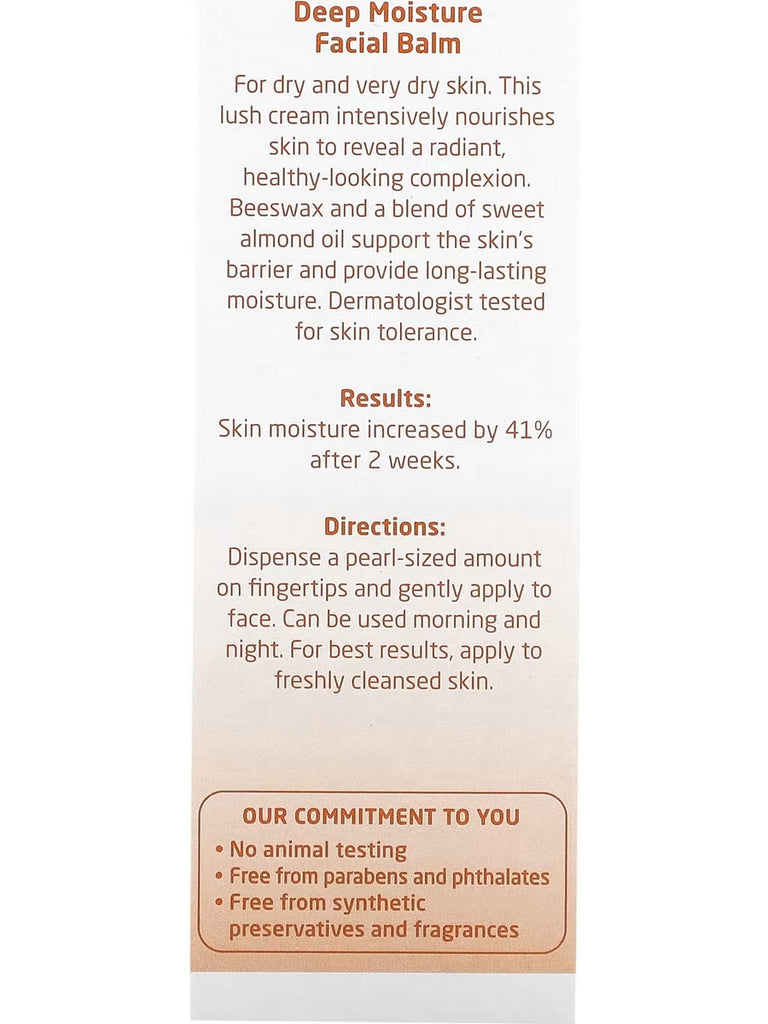 Deep Moisture Facial Balm

For dry and very dry skin. This lush cream intensively nourishes skin to reveal a radiant, healthy-looking complexion. Beeswax and a blend of sweet almond oil support the skin's barrier and provide long-lasting moisture. Dermatologist tested for skin tolerance.

Results:
Skin moisture increased by 41% after 2 weeks.

Directions:
Dispense a pearl-sized amount on fingertips and gently apply to face. Can be used morning and night. For best results, apply to freshly cleansed skin.

OUR COMMITMENT TO YOU
• No animal testing
• Free from parabens and phthalates
• Free from synthetic preservatives and fragrances